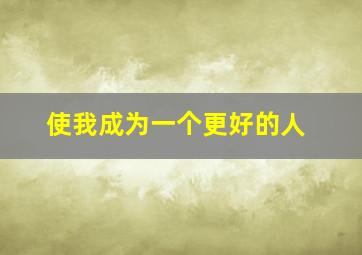 使我成为一个更好的人